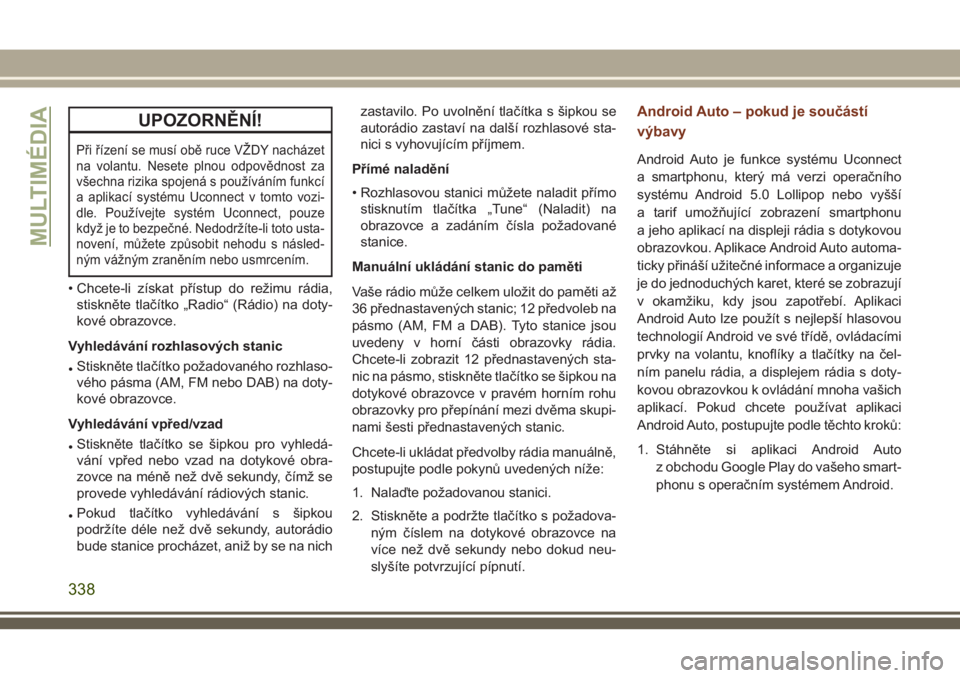 MULTIMÉDIA

UPOZORNĚNÍ!

Při řízení se musí obě ruce VŽDY nacházet na volantu. Nesete plnou odpovědnost za všechna rizika spojená s používáním funkcí a aplikací systému Uconnect v tomto vozidle. Používejte systém Uconnect, pouze když je to bezpečné. Nedodržíte-li toto ustanovení, můžete způsobit nehodu s následným vážným zraněním nebo usmrcením.

• Chcete-li získat přístup do režimu rádia, stiskněte tlačítko „Radio“ (Rádio) na dotykové obrazovce.

Vyhledávání rozhlasových stanic

• Stiskněte tlačítko požadovaného rozhlasového pásma (AM, FM nebo DAB) na dotykové obrazovce.

Vyhledávání vpřed/vzad

• Stiskněte tlačítko se šipkou pro vyhledávání vpřed nebo vzad na dotykové obrazovce na méně než dvě sekundy, čímž se provede vyhledávání rádiových stanic.

• Pokud tlačítko vyhledávání s šipkou podržíte déle než dvě sekundy, autorádio bude stanice procházet, aniž by se na nich zastavilo. Po uvolnění tlačítka s šipkou se autorádio zastaví na další rozhlasové stanici s vyhovujícím příjmem.

Přímé naladění

• Rozhlasovou stanici můžete naladit přímo stisknutím tlačítka „Tune“ (Naladit) na obrazovce a zadáním čísla požadované stanice.

Manuální ukládání stanic do paměti

Vaše rádio může celkem uložit do paměti až 36 přednastavených stanic; 12 předvoleb na pásmo (AM, FM a DAB). Tyto stanice jsou uvedeny v horní části obrazovky rádia. Chcete-li zobrazit 12 přednastavených stanic na pásmo, stiskněte tlačítko se šipkou na dotykové obrazovce v pravém horním rohu obrazovky pro přepínání mezi dvěma skupinami šesti přednastavených stanic.

Chcete-li ukládat předvolby rádia manuálně, postupujte podle pokynů uvedených níže:

1. Nalaďte požadovanou stanici.

2. Stiskněte a podržte tlačítko s požadovaným číslem na dotykové obrazovce na více než dvě sekundy nebo dokud neuslyšíte potvrzující pípnutí.

Android Auto – pokud je součástí výbavy

Android Auto je funkce systému Uconnect a smartphonu, který má verzi operačního systému Android 5.0 Lollipop nebo vyšší a tarif umožňující zobrazení smartphonu a jeho aplikací na displeji rádia s dotykovou obrazovkou. Aplikace Android Auto automaticky přináší užitečné informace a organizuje je do jednoduchých karet, které se zobrazují v okamžiku, kdy jsou zapotřebí. Aplikaci Android Auto lze použít s nejlepší hlasovou technologií Android ve své třídě, ovládacími prvky na volantu, knoflíky a tlačítky na čelním panelu rádia, a displejem rádia s dotykovou obrazovkou k ovládání mnoha vašich aplikací. Pokud chcete používat aplikaci Android Auto, postupujte podle těchto kroků:

1. Stáhněte si aplikaci Android Auto z obchodu Google Play do vašeho smartphonu s operačním systémem Android.

338

carmanualsonline.info